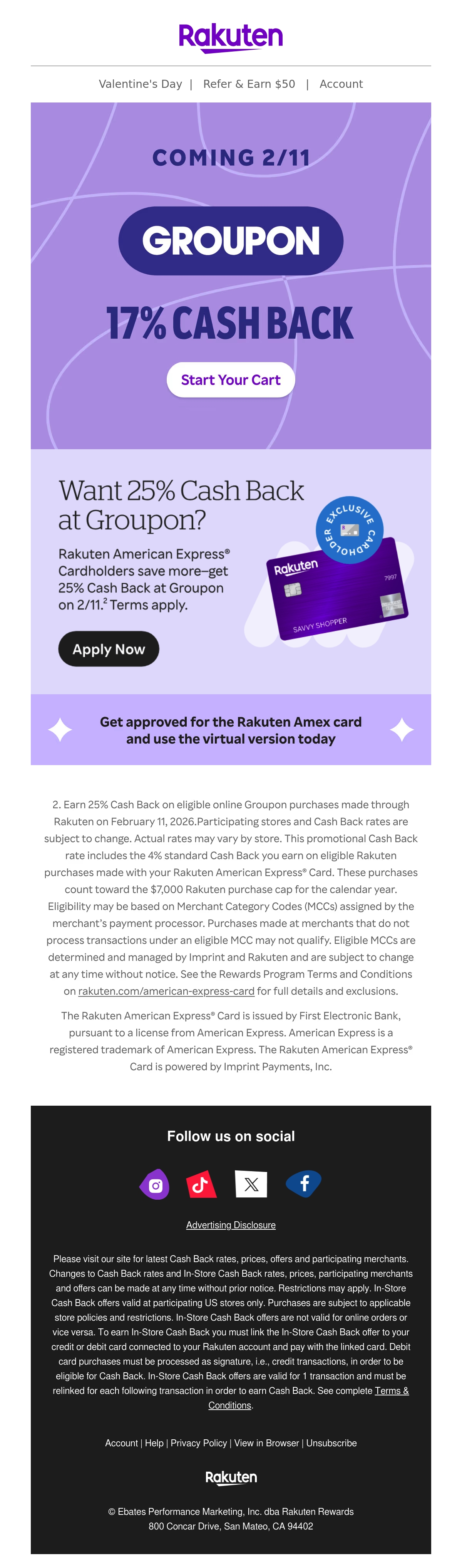 Rakuten

Valentine's Day | Refer & Earn $50 | Account

COMING 2/11

GROUPON

17% CASH BACK

Start Your Cart

Want 25% Cash Back at Groupon?

Rakuten American Express® Cardholders save more–get 25% Cash Back at Groupon on 2/11.$^{2}$ Terms apply.

Apply Now

EXCLUSIVE CARDHOLDER

Rakuten

7997

SAVVY SHOPPER

Get approved for the Rakuten Amex card and use the virtual version today

2. Earn 25% Cash Back on eligible online Groupon purchases made through Rakuten on February 11, 2026.Participating stores and Cash Back rates are subject to change. Actual rates may vary by store. This promotional Cash Back rate includes the 4% standard Cash Back you earn on eligible Rakuten purchases made with your Rakuten American Express® Card. These purchases count toward the $7,000 Rakuten purchase cap for the calendar year. Eligibility may be based on Merchant Category Codes (MCCs) assigned by the merchant's payment processor. Purchases made at merchants that do not process transactions under an eligible MCC may not qualify. Eligible MCCs are determined and managed by Imprint and Rakuten and are subject to change at any time without notice. See the Rewards Program Terms and Conditions on rakuten.com/american-express-card for full details and exclusions.

The Rakuten American Express® Card is issued by First Electronic Bank, pursuant to a license from American Express. American Express is a registered trademark of American Express. The Rakuten American Express® Card is powered by Imprint Payments, Inc.

Follow us on social

Advertising Disclosure

Please visit our site for latest Cash Back rates, prices, offers and participating merchants. Changes to Cash Back rates and In-Store Cash Back rates, prices, participating merchants and offers can be made at any time without prior notice. Restrictions may apply. In-Store Cash Back offers valid at participating US stores only. Purchases are subject to applicable store policies and restrictions. In-Store Cash Back offers are not valid for online orders or vice versa. To earn In-Store Cash Back you must link the In-Store Cash Back offer to your credit or debit card connected to your Rakuten account and pay with the linked card. Debit card purchases must be processed as signature, i.e., credit transactions, in order to be eligible for Cash Back. In-Store Cash Back offers are valid for 1 transaction and must be relinked for each following transaction in order to earn Cash Back. See complete Terms & Conditions.

Account | Help | Privacy Policy | View in Browser | Unsubscribe

Rakuten

© Ebates Performance Marketing, Inc. dba Rakuten Rewards
800 Concar Drive, San Mateo, CA 94402